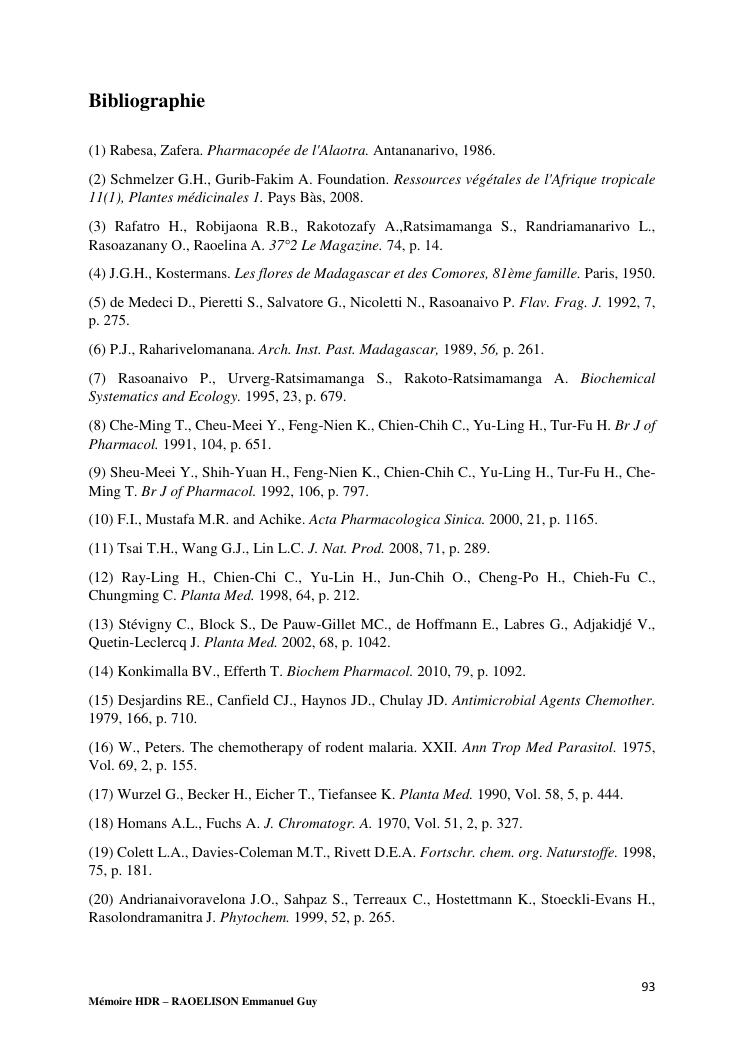 Bibliographie

(1) Rabesa, Zafera. Pharmacopée de l'Alaotra. Antananarivo, 1986.

(2) Schmelzer G.H., Gurib-Fakim A. Foundation. Ressources végétales de l'Afrique tropicale 11(1), Plantes médicinales 1. Pays Bàs, 2008.

(3) Rafatro H., Robijaona R.B., Rakotozafy A.,Ratsimamanga S., Randriamanarivo L., Rasoazanany O., Raoelina A. 37°2 Le Magazine. 74, p. 14.

(4) J.G.H., Kostermans. Les flores de Madagascar et des Comores, 81ème famille. Paris, 1950.

(5) de Medeci D., Pieretti S., Salvatore G., Nicoletti N., Rasoanaivo P. Flav. Frag. J. 1992, 7, p. 275.

(6) P.J., Raharivelomanana. Arch. Inst. Past. Madagascar, 1989, 56, p. 261.

(7) Rasoanaivo P., Urverg-Ratsimamanga S., Rakoto-Ratsimamanga A. Biochemical Systematics and Ecology. 1995, 23, p. 679.

(8) Che-Ming T., Cheu-Meei Y., Feng-Nien K., Chien-Chih C., Yu-Ling H., Tur-Fu H. Br J of Pharmacol. 1991, 104, p. 651.

(9) Sheu-Meei Y., Shih-Yuan H., Feng-Nien K., Chien-Chih C., Yu-Ling H., Tur-Fu H., Che-Ming T. Br J of Pharmacol. 1992, 106, p. 797.

(10) F.I., Mustafa M.R. and Achike. Acta Pharmacologica Sinica. 2000, 21, p. 1165.

(11) Tsai T.H., Wang G.J., Lin L.C. J. Nat. Prod. 2008, 71, p. 289.

(12) Ray-Ling H., Chien-Chi C., Yu-Lin H., Jun-Chih O., Cheng-Po H., Chieh-Fu C., Chungming C. Planta Med. 1998, 64, p. 212.

(13) Stévigny C., Block S., De Pauw-Gillet MC., de Hoffmann E., Labres G., Adjakidjé V., Quetin-Leclercq J. Planta Med. 2002, 68, p. 1042.

(14) Konkimalla BV., Efferth T. Biochem Pharmacol. 2010, 79, p. 1092.

(15) Desjardins RE., Canfield CJ., Haynos JD., Chulay JD. Antimicrobial Agents Chemother. 1979, 166, p. 710.

(16) W., Peters. The chemotherapy of rodent malaria. XXII. Ann Trop Med Parasitol. 1975, Vol. 69, 2, p. 155.

(17) Wurzel G., Becker H., Eicher T., Tiefansee K. Planta Med. 1990, Vol. 58, 5, p. 444.

(18) Homans A.L., Fuchs A. J. Chromatogr. A. 1970, Vol. 51, 2, p. 327.

(19) Colett L.A., Davies-Coleman M.T., Rivett D.E.A. Fortschr. chem. org. Naturstoffe. 1998, 75, p. 181.

(20) Andrianaivoravelona J.O., Sahpaz S., Terreaux C., Hostettmann K., Stoeckli-Evans H., Rasolondramanitra J. Phytochem. 1999, 52, p. 265.

93

Mémoire HDR – RAOELISON Emmanuel Guy